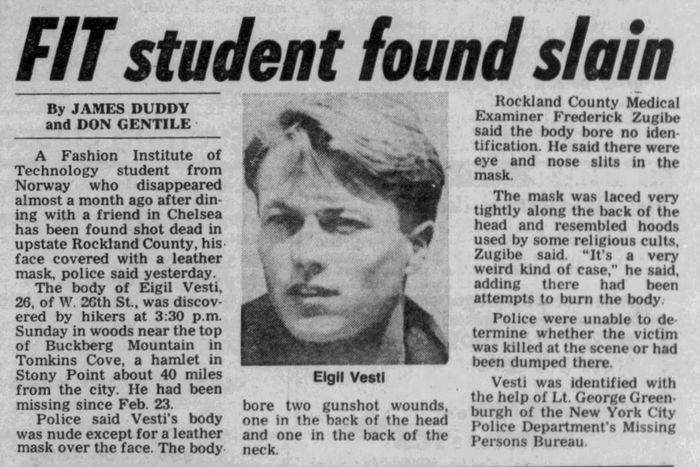 FIT student found slain

By JAMES DUDDY and DON GENTILE

A Fashion Institute of Technology student from Norway who disappeared almost a month ago after dining with a friend in Chelsea has been found shot dead in upstate Rockland County, his face covered with a leather mask, police said yesterday.

The body of Eigil Vesti, 26, of W. 26th St., was discovered by hikers at 3:30 p.m. Sunday in woods near the top of Buckberg Mountain in Tomkins Cove, a hamlet in Stony Point about 40 miles from the city. He had been missing since Feb. 23.

Police said Vesti's body was nude except for a leather mask over the face. The body bore two gunshot wounds, one in the back of the head and one in the back of the neck.

Eigil Vesti

Rockland County Medical Examiner Frederick Zugibe said the body bore no identification. He said there were eye and nose slits in the mask.

The mask was laced very tightly along the back of the head and resembled hoods used by some religious cults, Zugibe said. "It's a very weird kind of case," he said, adding there had been attempts to burn the body.

Police were unable to determine whether the victim was killed at the scene or had been dumped there.

Vesti was identified with the help of Lt. George Greenburgh of the New York City Police Department's Missing Persons Bureau.